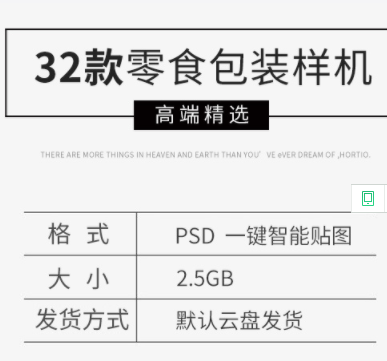 32款零食包装样机

高端精选

THERE ARE MORE THINGS IN HEAVEN AND EARTH THAN YOU' VE eVER DREAM OF ,HORTIO.

| 格 式 | PSD 一键智能贴图 |
|---|---|
| 大 小 | 2.5GB |
| 发货方式 | 默认云盘发货 |